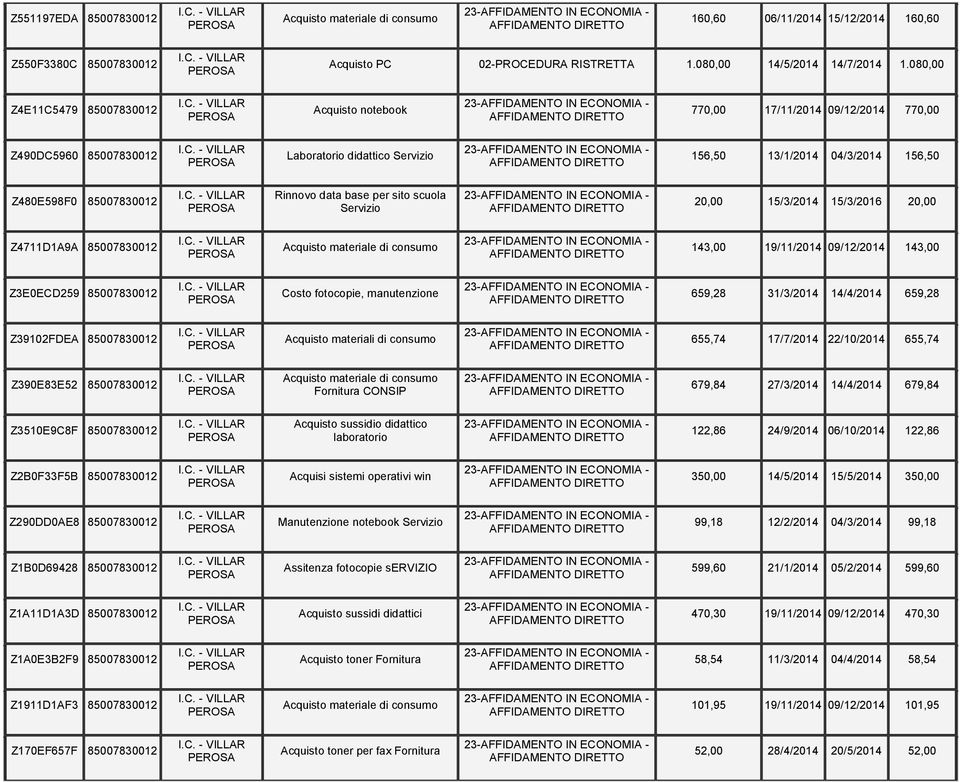 | | | | | | | | | |
|---|---|---|---|---|---|---|---|---|
| Z551197EDA | 85007830012 | I.C. - VILLAR PEROSA | Acquisto materiale di consumo | 23-AFFIDAMENTO IN ECONOMIA - AFFIDAMENTO DIRETTO | 160,60 | 06/11/2014 | 15/12/2014 | 160,60 |
| Z550F3380C | 85007830012 | I.C. - VILLAR PEROSA | Acquisto PC | 02-PROCEDURA RISTRETTA | 1.080,00 | 14/5/2014 | 14/7/2014 | 1.080,00 |
| Z4E11C5479 | 85007830012 | I.C. - VILLAR PEROSA | Acquisto notebook | 23-AFFIDAMENTO IN ECONOMIA - AFFIDAMENTO DIRETTO | 770,00 | 17/11/2014 | 09/12/2014 | 770,00 |
| Z490DC5960 | 85007830012 | I.C. - VILLAR PEROSA | Laboratorio didattico Servizio | 23-AFFIDAMENTO IN ECONOMIA - AFFIDAMENTO DIRETTO | 156,50 | 13/1/2014 | 04/3/2014 | 156,50 |
| Z480E598F0 | 85007830012 | I.C. - VILLAR PEROSA | Rinnovo data base per sito scuola Servizio | 23-AFFIDAMENTO IN ECONOMIA - AFFIDAMENTO DIRETTO | 20,00 | 15/3/2014 | 15/3/2016 | 20,00 |
| Z4711D1A9A | 85007830012 | I.C. - VILLAR PEROSA | Acquisto materiale di consumo | 23-AFFIDAMENTO IN ECONOMIA - AFFIDAMENTO DIRETTO | 143,00 | 19/11/2014 | 09/12/2014 | 143,00 |
| Z3E0ECD259 | 85007830012 | I.C. - VILLAR PEROSA | Costo fotocopie, manutenzione | 23-AFFIDAMENTO IN ECONOMIA - AFFIDAMENTO DIRETTO | 659,28 | 31/3/2014 | 14/4/2014 | 659,28 |
| Z39102FDEA | 85007830012 | I.C. - VILLAR PEROSA | Acquisto materiali di consumo | 23-AFFIDAMENTO IN ECONOMIA - AFFIDAMENTO DIRETTO | 655,74 | 17/7/2014 | 22/10/2014 | 655,74 |
| Z390E83E52 | 85007830012 | I.C. - VILLAR PEROSA | Acquisto materiale di consumo Fornitura CONSIP | 23-AFFIDAMENTO IN ECONOMIA - AFFIDAMENTO DIRETTO | 679,84 | 27/3/2014 | 14/4/2014 | 679,84 |
| Z3510E9C8F | 85007830012 | I.C. - VILLAR PEROSA | Acquisto sussidio didattico laboratorio | 23-AFFIDAMENTO IN ECONOMIA - AFFIDAMENTO DIRETTO | 122,86 | 24/9/2014 | 06/10/2014 | 122,86 |
| Z2B0F33F5B | 85007830012 | I.C. - VILLAR PEROSA | Acquisi sistemi operativi win | 23-AFFIDAMENTO IN ECONOMIA - AFFIDAMENTO DIRETTO | 350,00 | 14/5/2014 | 15/5/2014 | 350,00 |
| Z290DD0AE8 | 85007830012 | I.C. - VILLAR PEROSA | Manutenzione notebook Servizio | 23-AFFIDAMENTO IN ECONOMIA - AFFIDAMENTO DIRETTO | 99,18 | 12/2/2014 | 04/3/2014 | 99,18 |
| Z1B0D69428 | 85007830012 | I.C. - VILLAR PEROSA | Assitenza fotocopie sERVIZIO | 23-AFFIDAMENTO IN ECONOMIA - AFFIDAMENTO DIRETTO | 599,60 | 21/1/2014 | 05/2/2014 | 599,60 |
| Z1A11D1A3D | 85007830012 | I.C. - VILLAR PEROSA | Acquisto sussidi didattici | 23-AFFIDAMENTO IN ECONOMIA - AFFIDAMENTO DIRETTO | 470,30 | 19/11/2014 | 09/12/2014 | 470,30 |
| Z1A0E3B2F9 | 85007830012 | I.C. - VILLAR PEROSA | Acquisto toner Fornitura | 23-AFFIDAMENTO IN ECONOMIA - AFFIDAMENTO DIRETTO | 58,54 | 11/3/2014 | 04/4/2014 | 58,54 |
| Z1911D1AF3 | 85007830012 | I.C. - VILLAR PEROSA | Acquisto materiale di consumo | 23-AFFIDAMENTO IN ECONOMIA - AFFIDAMENTO DIRETTO | 101,95 | 19/11/2014 | 09/12/2014 | 101,95 |
| Z170EF657F | 85007830012 | I.C. - VILLAR PEROSA | Acquisto toner per fax Fornitura | 23-AFFIDAMENTO IN ECONOMIA - AFFIDAMENTO DIRETTO | 52,00 | 28/4/2014 | 20/5/2014 | 52,00 |